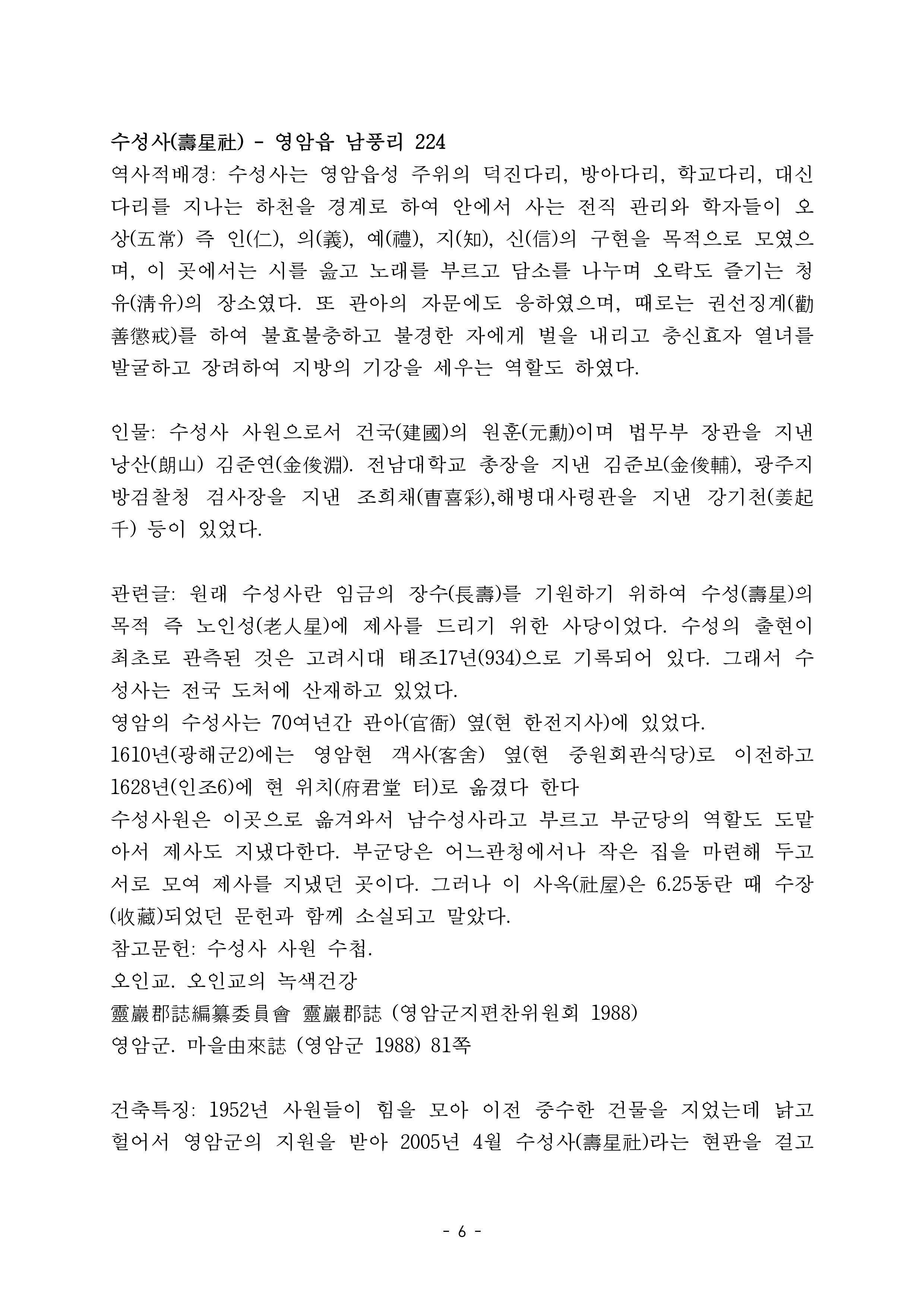 수성사(壽星社) - 영암읍 남풍리 224

역사적배경: 수성사는 영암읍성 주위의 덕진다리, 방아다리, 학교다리, 대신다리를 지나는 하천을 경계로 하여 안에서 사는 전직 관리와 학자들이 오상(五常) 즉 인(仁), 의(義), 예(禮), 지(知), 신(信)의 구현을 목적으로 모였으며, 이 곳에서는 시를 읊고 노래를 부르고 담소를 나누며 오락도 즐기는 청유(淸유)의 장소였다. 또 관아의 자문에도 응하였으며, 때로는 권선징계(勸善懲戒)를 하여 불효불충하고 불경한 자에게 벌을 내리고 충신효자 열녀를 발굴하고 장려하여 지방의 기강을 세우는 역할도 하였다.

인물: 수성사 사원으로서 건국(建國)의 원훈(元勳)이며 법무부 장관을 지낸 낭산(朗山) 김준연(金俊淵). 전남대학교 총장을 지낸 김준보(金俊輔), 광주지방검찰청 검사장을 지낸 조희채(曺喜彩),해병대사령관을 지낸 강기천(姜起千) 등이 있었다.

관련글: 원래 수성사란 임금의 장수(長壽)를 기원하기 위하여 수성(壽星)의 목적 즉 노인성(老人星)에 제사를 드리기 위한 사당이었다. 수성의 출현이 최초로 관측된 것은 고려시대 태조17년(934)으로 기록되어 있다. 그래서 수성사는 전국 도처에 산재하고 있었다.
영암의 수성사는 70여년간 관아(官衙) 옆(현 한전지사)에 있었다.
1610년(광해군2)에는 영암현 객사(客舍) 옆(현 중원회관식당)로 이전하고 1628년(인조6)에 현 위치(府君堂 터)로 옮겼다 한다
수성사원은 이곳으로 옮겨와서 남수성사라고 부르고 부군당의 역할도 도맡아서 제사도 지냈다한다. 부군당은 어느관청에서나 작은 집을 마련해 두고 서로 모여 제사를 지냈던 곳이다. 그러나 이 사옥(社屋)은 6.25동란 때 수장(收藏)되었던 문헌과 함께 소실되고 말았다.
참고문헌: 수성사 사원 수첩.
오인교. 오인교의 녹색건강
靈巖郡誌編纂委員會 靈巖郡誌 (영암군지편찬위원회 1988)
영암군. 마을由來誌 (영암군 1988) 81쪽

건축특징: 1952년 사원들이 힘을 모아 이전 중수한 건물을 지었는데 낡고 헐어서 영암군의 지원을 받아 2005년 4월 수성사(壽星社)라는 현판을 걸고

- 6 -